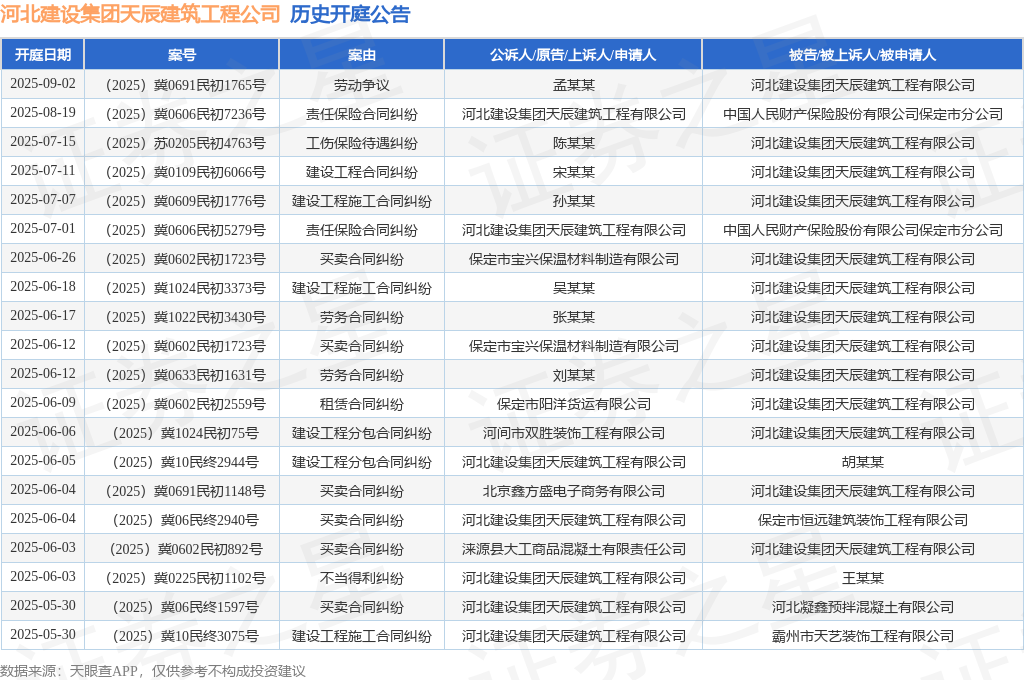 河北建设集团天辰建筑工程公司 历史开庭公告

| 开庭日期 | 案号 | 案由 | 公诉人/原告/上诉人/申请人 | 被告/被上诉人/被申请人 |
|---|---|---|---|---|
| 2025-09-02 | （2025）冀0691民初1765号 | 劳动争议 | 孟某某 | 河北建设集团天辰建筑工程有限公司 |
| 2025-08-19 | （2025）冀0606民初7236号 | 责任保险合同纠纷 | 河北建设集团天辰建筑工程有限公司 | 中国人民财产保险股份有限公司保定市分公司 |
| 2025-07-15 | （2025）苏0205民初4763号 | 工伤保险待遇纠纷 | 陈某某 | 河北建设集团天辰建筑工程有限公司 |
| 2025-07-11 | （2025）冀0109民初6066号 | 建设工程合同纠纷 | 宋某某 | 河北建设集团天辰建筑工程有限公司 |
| 2025-07-07 | （2025）冀0609民初1776号 | 建设工程施工合同纠纷 | 孙某某 | 河北建设集团天辰建筑工程有限公司 |
| 2025-07-01 | （2025）冀0606民初5279号 | 责任保险合同纠纷 | 河北建设集团天辰建筑工程有限公司 | 中国人民财产保险股份有限公司保定市分公司 |
| 2025-06-26 | （2025）冀0602民初1723号 | 买卖合同纠纷 | 保定市宝兴保温材料制造有限公司 | 河北建设集团天辰建筑工程有限公司 |
| 2025-06-18 | （2025）冀1024民初3373号 | 建设工程施工合同纠纷 | 吴某某 | 河北建设集团天辰建筑工程有限公司 |
| 2025-06-17 | （2025）冀1022民初3430号 | 劳务合同纠纷 | 张某某 | 河北建设集团天辰建筑工程有限公司 |
| 2025-06-12 | （2025）冀0602民初1723号 | 买卖合同纠纷 | 保定市宝兴保温材料制造有限公司 | 河北建设集团天辰建筑工程有限公司 |
| 2025-06-12 | （2025）冀0633民初1631号 | 劳务合同纠纷 | 刘某某 | 河北建设集团天辰建筑工程有限公司 |
| 2025-06-09 | （2025）冀0602民初2559号 | 租赁合同纠纷 | 保定市阳洋货运有限公司 | 河北建设集团天辰建筑工程有限公司 |
| 2025-06-06 | （2025）冀1024民初75号 | 建设工程分包合同纠纷 | 河间市双胜装饰工程有限公司 | 河北建设集团天辰建筑工程有限公司 |
| 2025-06-05 | （2025）冀10民终2944号 | 建设工程分包合同纠纷 | 河北建设集团天辰建筑工程有限公司 | 胡某某 |
| 2025-06-04 | （2025）冀0691民初1148号 | 买卖合同纠纷 | 北京鑫方盛电子商务有限公司 | 河北建设集团天辰建筑工程有限公司 |
| 2025-06-04 | （2025）冀06民终2940号 | 买卖合同纠纷 | 河北建设集团天辰建筑工程有限公司 | 保定市恒远建筑装饰工程有限公司 |
| 2025-06-03 | （2025）冀0602民初892号 | 买卖合同纠纷 | 涞源县大工商品混凝土有限责任公司 | 河北建设集团天辰建筑工程有限公司 |
| 2025-06-03 | （2025）冀0225民初1102号 | 不当得利纠纷 | 河北建设集团天辰建筑工程有限公司 | 王某某 |
| 2025-05-30 | （2025）冀06民终1597号 | 买卖合同纠纷 | 河北建设集团天辰建筑工程有限公司 | 河北凝鑫预拌混凝土有限公司 |
| 2025-05-30 | （2025）冀10民终3075号 | 建设工程施工合同纠纷 | 河北建设集团天辰建筑工程有限公司 | 霸州市天艺装饰工程有限公司 |

数据来源：天眼查APP，仅供参考不构成投资建议